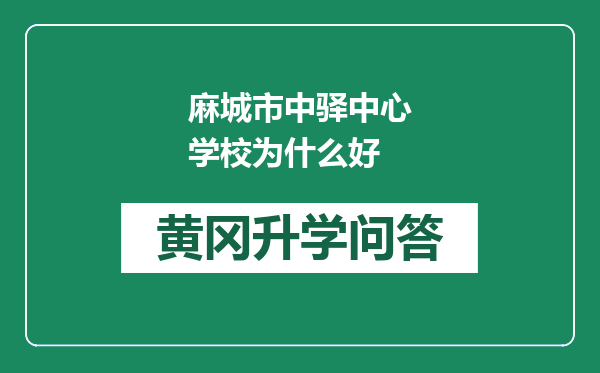 麻城市中驿中心学校为什么好

黄冈升学问答